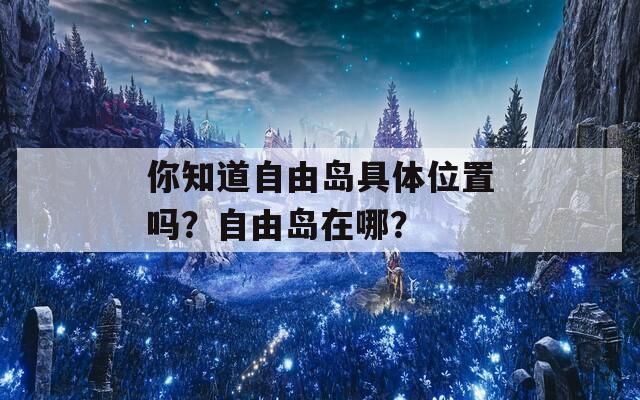 你知道自由岛具体位置吗？自由岛在哪？